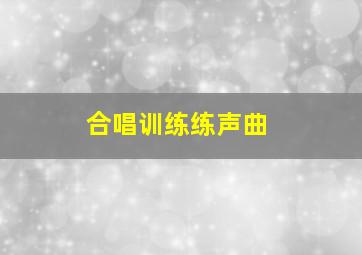 合唱训练练声曲